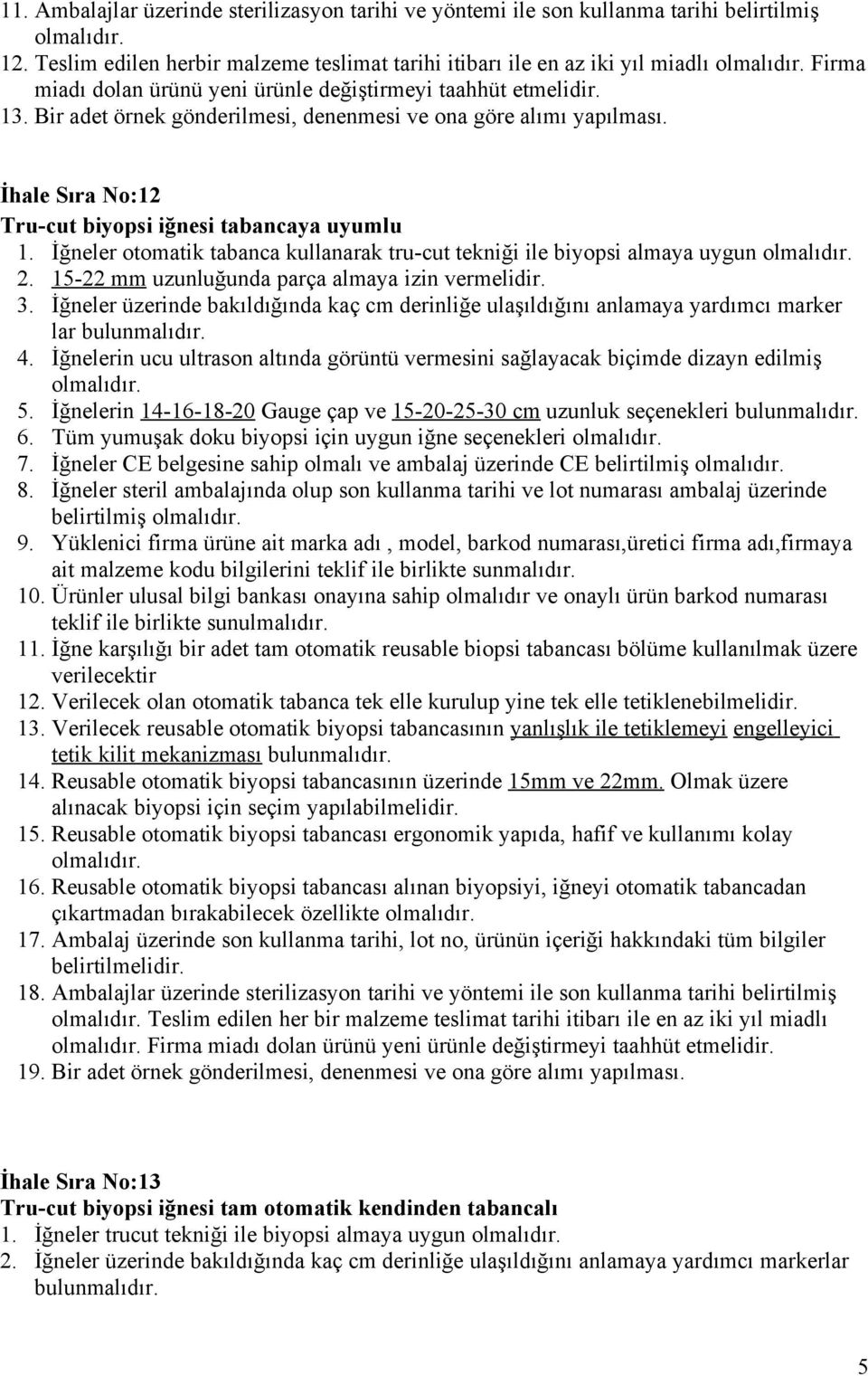 11. Ambalajlar üzerinde sterilizasyon tarihi ve yöntemi ile son kullanma tarihi belirtilmiş olmalıdır.
12. Teslim edilen herbir malzeme teslimat tarihi itibarı ile en az iki yıl miadlı olmalıdır. Firma miadı dolan ürünü yeni ürünle değiştirmeyi taahhüt etmelidir.
13. Bir adet örnek gönderilmesi, denenmesi ve ona göre alımı yapılması.

İhale Sıra No:12
Tru-cut biyopsi iğnesi tabancaya uyumlu
1. İğneler otomatik tabanca kullanarak tru-cut tekniği ile biyopsi almaya uygun olmalıdır.
2. 15-22 mm uzunluğunda parça almaya izin vermelidir.
3. İğneler üzerinde bakıldığında kaç cm derinliğe ulaşıldığını anlamaya yardımcı marker lar bulunmalıdır.
4. İğnelerin ucu ultrason altında görüntü vermesini sağlayacak biçimde dizayn edilmiş olmalıdır.
5. İğnelerin 14-16-18-20 Gauge çap ve 15-20-25-30 cm uzunluk seçenekleri bulunmalıdır.
6. Tüm yumuşak doku biyopsi için uygun iğne seçenekleri olmalıdır.
7. İğneler CE belgesine sahip olmalı ve ambalaj üzerinde CE belirtilmiş olmalıdır.
8. İğneler steril ambalajında olup son kullanma tarihi ve lot numarası ambalaj üzerinde belirtilmiş olmalıdır.
9. Yüklenici firma ürüne ait marka adı , model, barkod numarası,üretici firma adı,firmaya ait malzeme kodu bilgilerini teklif ile birlikte sunmalıdır.
10. Ürünler ulusal bilgi bankası onayına sahip olmalıdır ve onaylı ürün barkod numarası teklif ile birlikte sunulmalıdır.
11. İğne karşılığı bir adet tam otomatik reusable biopsi tabancası bölüme kullanılmak üzere verilecektir
12. Verilecek olan otomatik tabanca tek elle kurulup yine tek elle tetiklenebilmelidir.
13. Verilecek reusable otomatik biyopsi tabancasının yanlışlık ile tetiklemeyi engelleyici tetik kilit mekanizması bulunmalıdır.
14. Reusable otomatik biyopsi tabancasının üzerinde 15mm ve 22mm. Olmak üzere alınacak biyopsi için seçim yapılabilmelidir.
15. Reusable otomatik biyopsi tabancası ergonomik yapıda, hafif ve kullanımı kolay olmalıdır.
16. Reusable otomatik biyopsi tabancası alınan biyopsiyi, iğneyi otomatik tabancadan çıkartmadan bırakabilecek özellikte olmalıdır.
17. Ambalaj üzerinde son kullanma tarihi, lot no, ürünün içeriği hakkındaki tüm bilgiler belirtilmelidir.
18. Ambalajlar üzerinde sterilizasyon tarihi ve yöntemi ile son kullanma tarihi belirtilmiş olmalıdır. Teslim edilen her bir malzeme teslimat tarihi itibarı ile en az iki yıl miadlı olmalıdır. Firma miadı dolan ürünü yeni ürünle değiştirmeyi taahhüt etmelidir.
19. Bir adet örnek gönderilmesi, denenmesi ve ona göre alımı yapılması.

İhale Sıra No:13
Tru-cut biyopsi iğnesi tam otomatik kendinden tabancalı
1. İğneler trucut tekniği ile biyopsi almaya uygun olmalıdır.
2. İğneler üzerinde bakıldığında kaç cm derinliğe ulaşıldığını anlamaya yardımcı markerlar bulunmalıdır.

5